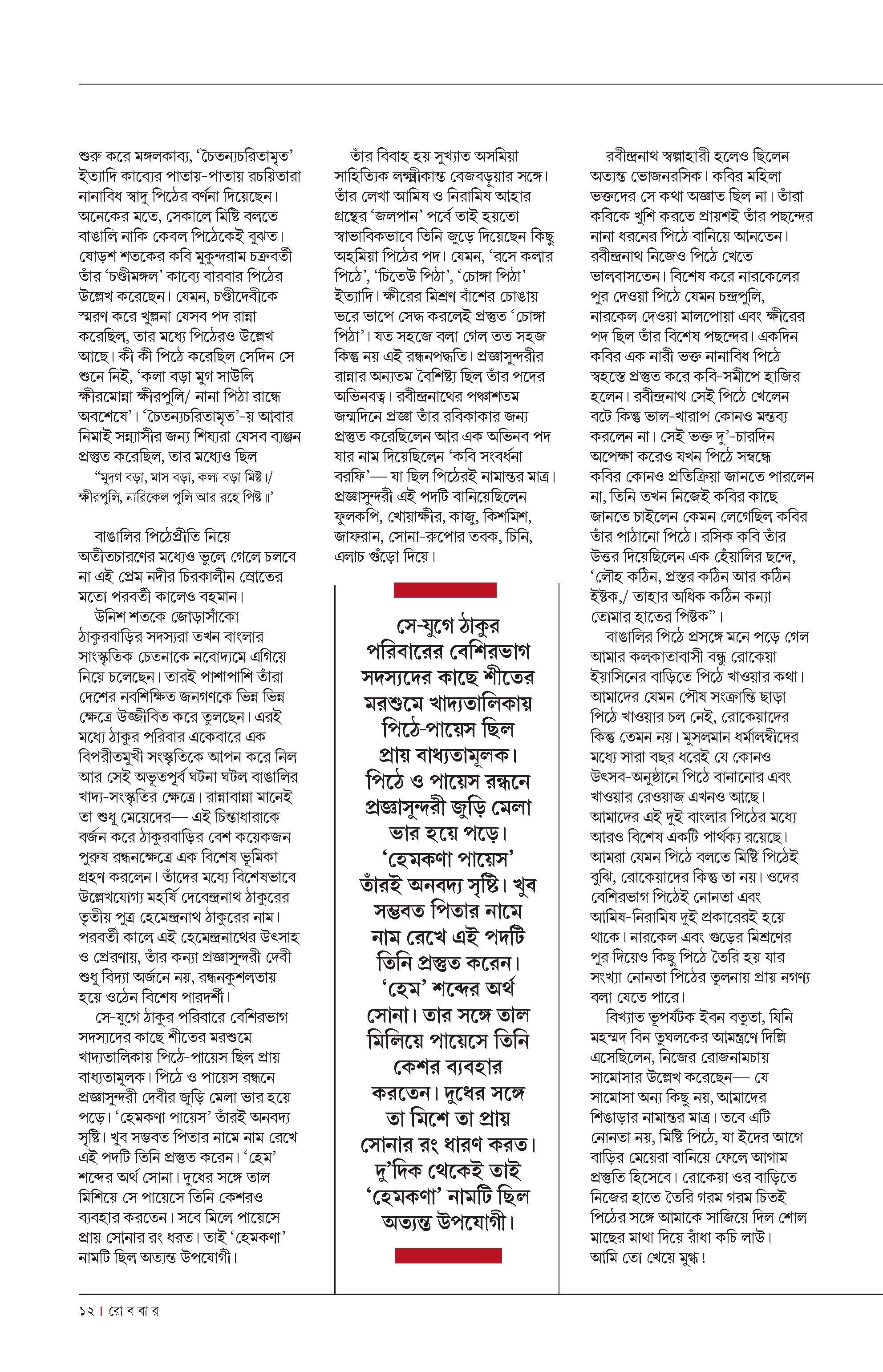 শুরু করে মঙ্গলকাব্য, 'চৈতন্যচরিতামৃত' ইত্যাদি কাব্যের পাতায়-পাতায় রচয়িতারা নানাবিধ স্বাদু পিঠের বর্ণনা দিয়েছেন। অনেকের মতে, সেকালে মিষ্টি বলতে বাঙালি নাকি কেবল পিঠেকেই বুঝত। ষোড়শ শতকের কবি মুকুন্দরাম চক্রবর্তী তাঁর 'চণ্ডীমঙ্গল' কাব্যে বারবার পিঠের উল্লেখ করেছেন। যেমন, চণ্ডীদেবীকে স্মরণ করে খুল্লনা যেসব পদ রান্না করেছিল, তার মধ্যে পিঠেরও উল্লেখ আছে। কী কী পিঠে করেছিল সেদিন সে শুনে নিই, 'কলা বড়া মুগ সাউলি ক্ষীরমোন্না ক্ষীরপুলি/ নানা পিঠা রান্ধে অবশেষে'। 'চৈতন্যচরিতামৃত'-য় আবার নিমাই সন্ন্যাসীর জন্য শিষ্যরা যেসব ব্যঞ্জন প্রস্তুত করেছিল, তার মধ্যেও ছিল

"মুদগ বড়া, মাস বড়া, কলা বড়া মিষ্ট।/ ক্ষীরপুলি, নারিকেল পুলি আর রহে পিষ্ট॥'

বাঙালির পিঠেপ্রীতি নিয়ে অতীতচারণের মধ্যেও ভুলে গেলে চলবে না এই প্রেম নদীর চিরকালীন স্রোতের মতো পরবর্তী কালেও বহমান।

উনিশ শতকে জোড়াসাঁকো ঠাকুরবাড়ির সদস্যরা তখন বাংলার সাংস্কৃতিক চেতনাকে নবোদ্যমে এগিয়ে নিয়ে চলেছেন। তারই পাশাপাশি তাঁরা দেশের নবশিক্ষিত জনগণকে ভিন্ন ভিন্ন ক্ষেত্রে উজ্জীবিত করে তুলছেন। এরই মধ্যে ঠাকুর পরিবার একেবারে এক বিপরীতমুখী সংস্কৃতিকে আপন করে নিল আর সেই অভূতপূর্ব ঘটনা ঘটল বাঙালির খাদ্য-সংস্কৃতির ক্ষেত্রে। রান্নাবান্না মানেই তা শুধু মেয়েদের— এই চিন্তাধারাকে বর্জন করে ঠাকুরবাড়ির বেশ কয়েকজন পুরুষ রন্ধনক্ষেত্রে এক বিশেষ ভূমিকা গ্রহণ করলেন। তাঁদের মধ্যে বিশেষভাবে উল্লেখযোগ্য মহর্ষি দেবেন্দ্রনাথ ঠাকুরের তৃতীয় পুত্র হেমেন্দ্রনাথ ঠাকুরের নাম। পরবর্তী কালে এই হেমেন্দ্রনাথের উৎসাহ ও প্রেরণায়, তাঁর কন্যা প্রজ্ঞাসুন্দরী দেবী শুধু বিদ্যা অর্জনে নয়, রন্ধনকুশলতায় হয়ে ওঠেন বিশেষ পারদর্শী।

সে-যুগে ঠাকুর পরিবারে বেশিরভাগ সদস্যদের কাছে শীতের মরশুমে খাদ্যতালিকায় পিঠে-পায়েস ছিল প্রায় বাধ্যতামূলক। পিঠে ও পায়েস রন্ধনে প্রজ্ঞাসুন্দরী দেবীর জুড়ি মেলা ভার হয়ে পড়ে। 'হেমকণা পায়েস' তাঁরই অনবদ্য সৃষ্টি। খুব সম্ভবত পিতার নামে নাম রেখে এই পদটি তিনি প্রস্তুত করেন। 'হেম' শব্দের অর্থ সোনা। দুধের সঙ্গে তাল মিশিয়ে সে পায়েসে তিনি কেশরও ব্যবহার করতেন। সবে মিলে পায়েসে প্রায় সোনার রং ধরত। তাই 'হেমকণা' নামটি ছিল অত্যন্ত উপযোগী।

তাঁর বিবাহ হয় সুখ্যাত অসমিয়া সাহিত্যিক লক্ষ্মীকান্ত বেজবড়ুয়ার সঙ্গে। তাঁর লেখা আমিষ ও নিরামিষ আহার গ্রন্থের 'জলপান' পর্বে তাই হয়তো স্বাভাবিকভাবে তিনি জুড়ে দিয়েছেন কিছু অহমিয়া পিঠের পদ। যেমন, 'রসে কলার পিঠে', 'চিতেউ পিঠা', 'চোঙ্গা পিঠা' ইত্যাদি। ক্ষীরের মিশ্রণ বাঁশের চোঙায় ভরে ভাপে সেদ্ধ করলেই প্রস্তুত 'চোঙ্গা পিঠা'। যত সহজে বলা গেল তত সহজ কিন্তু নয় এই রন্ধনপদ্ধতি। প্রজ্ঞাসুন্দরীর রান্নার অন্যতম বৈশিষ্ট্য ছিল তাঁর পদের অভিনবত্ব। রবীন্দ্রনাথের পঞ্চাশতম জন্মদিনে প্রজ্ঞা তাঁর রবিকাকার জন্য প্রস্তুত করেছিলেন আর এক অভিনব পদ যার নাম দিয়েছিলেন 'কবি সংবর্ধনা বরফি'— যা ছিল পিঠেরই নামান্তর মাত্র। প্রজ্ঞাসুন্দরী এই পদটি বানিয়েছিলেন ফুলকপি, খোয়াক্ষীর, কাজু, কিশমিশ, জাফরান, সোনা-রুপোর তবক, চিনি, এলাচ গুঁড়ো দিয়ে।

সে-যুগে ঠাকুর পরিবারের বেশিরভাগ সদস্যদের কাছে শীতের মরশুমে খাদ্যতালিকায় পিঠে-পায়েস ছিল প্রায় বাধ্যতামূলক। পিঠে ও পায়েস রন্ধনে প্রজ্ঞাসুন্দরী জুড়ি মেলা ভার হয়ে পড়ে। 'হেমকণা পায়েস' তাঁরই অনবদ্য সৃষ্টি। খুব সম্ভবত পিতার নামে নাম রেখে এই পদটি তিনি প্রস্তুত করেন। 'হেম' শব্দের অর্থ সোনা। তার সঙ্গে তাল মিলিয়ে পায়েসে তিনি কেশর ব্যবহার করতেন। দুধের সঙ্গে তা মিশে তা প্রায় সোনার রং ধারণ করত। দু'দিক থেকেই তাই 'হেমকণা' নামটি ছিল অত্যন্ত উপযোগী।

রবীন্দ্রনাথ স্বল্পাহারী হলেও ছিলেন অত্যন্ত ভোজনরসিক। কবির মহিলা ভক্তদের সে কথা অজ্ঞাত ছিল না। তাঁরা কবিকে খুশি করতে প্রায়শই তাঁর পছন্দের নানা ধরনের পিঠে বানিয়ে আনতেন। রবীন্দ্রনাথ নিজেও পিঠে খেতে ভালবাসতেন। বিশেষ করে নারকেলের পুর দেওয়া পিঠে যেমন চন্দ্রপুলি, নারকেল দেওয়া মালপোয়া এবং ক্ষীরের পদ ছিল তাঁর বিশেষ পছন্দের। একদিন কবির এক নারী ভক্ত নানাবিধ পিঠে স্বহস্তে প্রস্তুত করে কবি-সমীপে হাজির হলেন। রবীন্দ্রনাথ সেই পিঠে খেলেন বটে কিন্তু ভাল-খারাপ কোনও মন্তব্য করলেন না। সেই ভক্ত দু'-চারদিন অপেক্ষা করেও যখন পিঠে সম্বন্ধে কবির কোনও প্রতিক্রিয়া জানতে পারলেন না, তিনি তখন নিজেই কবির কাছে জানতে চাইলেন কেমন লেগেছিল কবির তাঁর পাঠানো পিঠে। রসিক কবি তাঁর উত্তর দিয়েছিলেন এক হেঁয়ালির ছন্দে, 'লৌহ কঠিন, প্রস্তর কঠিন আর কঠিন ইষ্টক,/ তাহার অধিক কঠিন কন্যা তোমার হাতের পিষ্টক"।

বাঙালির পিঠে প্রসঙ্গে মনে পড়ে গেল আমার কলকাতাবাসী বন্ধু রোকেয়া ইয়াসিনের বাড়িতে পিঠে খাওয়ার কথা। আমাদের যেমন পৌষ সংক্রান্তি ছাড়া পিঠে খাওয়ার চল নেই, রোকেয়াদের কিন্তু তেমন নয়। মুসলমান ধর্মালম্বীদের মধ্যে সারা বছর ধরেই যে কোনও উৎসব-অনুষ্ঠানে পিঠে বানানোর এবং খাওয়ার রেওয়াজ এখনও আছে। আমাদের এই দুই বাংলার পিঠের মধ্যে আরও বিশেষ একটি পার্থক্য রয়েছে। আমরা যেমন পিঠে বলতে মিষ্টি পিঠেই বুঝি, রোকেয়াদের কিন্তু তা নয়। ওদের বেশিরভাগ পিঠেই নোনতা এবং আমিষ-নিরামিষ দুই প্রকারেরই হয়ে থাকে। নারকেল এবং গুড়ের মিশ্রণের পুর দিয়েও কিছু পিঠে তৈরি হয় যার সংখ্যা নোনতা পিঠের তুলনায় প্রায় নগণ্য বলা যেতে পারে।

বিখ্যাত ভূপর্যটক ইবন বতুতা, যিনি মহম্মদ বিন তুঘলকের আমন্ত্রণে দিল্লি এসেছিলেন, নিজের রোজনামচায় সামোসার উল্লেখ করেছেন— যে সামোসা অন্য কিছু নয়, আমাদের শিঙাড়ার নামান্তর মাত্র। তবে এটি নোনতা নয়, মিষ্টি পিঠে, যা ইদের আগে বাড়ির মেয়েরা বানিয়ে ফেলে আগাম প্রস্তুতি হিসেবে। রোকেয়া ওর বাড়িতে নিজের হাতে তৈরি গরম গরম চিতই পিঠের সঙ্গে আমাকে সাজিয়ে দিল শোল মাছের মাথা দিয়ে রাঁধা কচি লাউ। আমি তো খেয়ে মুগ্ধ!

১২ | রো ব বা র